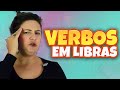 VERBOS
EM LIBRAS